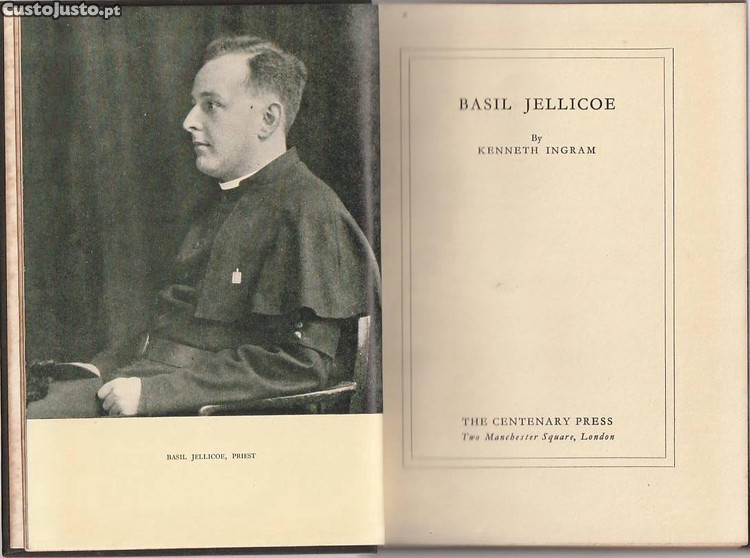 BASIL JELLICOE, PRIEST

BASIL JELLICOE

By
KENNETH INGRAM

THE CENTENARY PRESS
Two Manchester Square, London

CustoJusto.pt